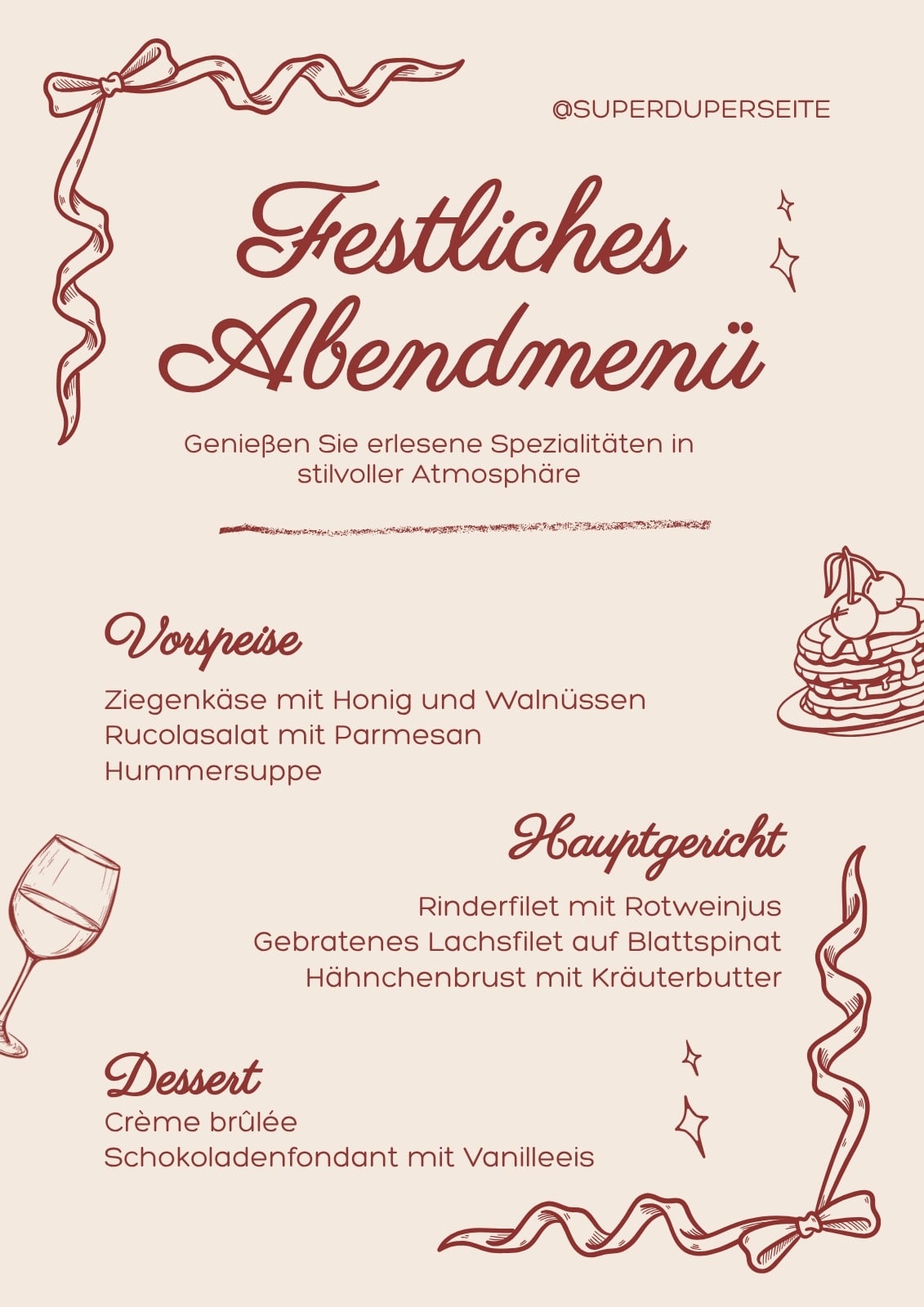 @SUPERDUPERSEITE

Festliches Abendmenü

Genießen Sie erlesene Spezialitäten in stilvoller Atmosphäre

Vorspeise

Ziegenkäse mit Honig und Walnüssen
Rucolasalat mit Parmesan
Hummersuppe

Hauptgericht

Rinderfilet mit Rotweinjus
Gebratenes Lachsfilet auf Blattspinat
Hähnchenbrust mit Kräuterbutter

Dessert

Crème brûlée
Schokoladenfondant mit Vanilleeis